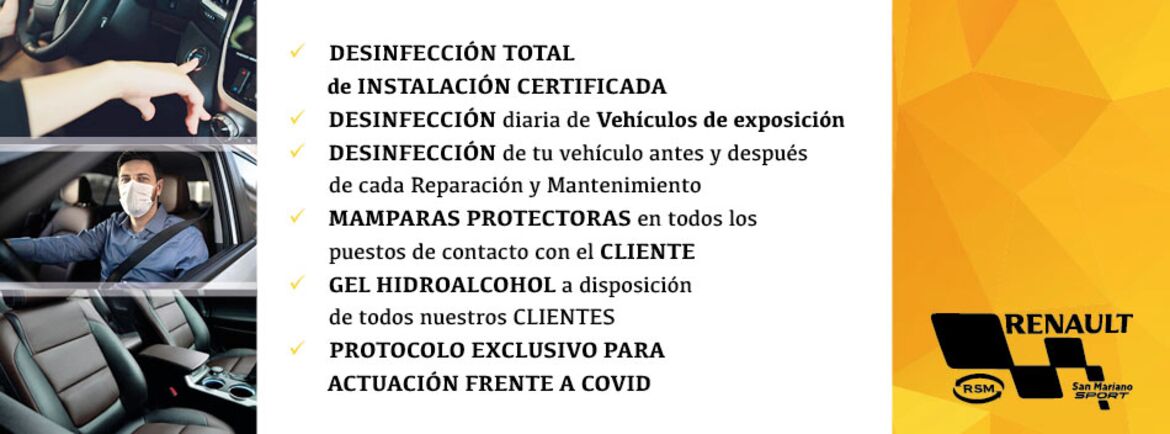 ✓ DESINFECCIÓN TOTAL de INSTALACIÓN CERTIFICADA
✓ DESINFECCIÓN diaria de Vehículos de exposición
✓ DESINFECCIÓN de tu vehículo antes y después de cada Reparación y Mantenimiento
✓ MAMPARAS PROTECTORAS en todos los puestos de contacto con el CLIENTE
✓ GEL HIDROALCOHOL a disposición de todos nuestros CLIENTES
✓ PROTOCOLO EXCLUSIVO PARA ACTUACIÓN FRENTE A COVID

RENAULT
RSM
San Mariano SPORT